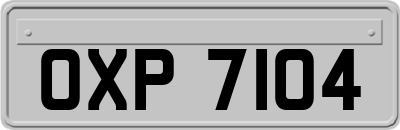 OXP 7104